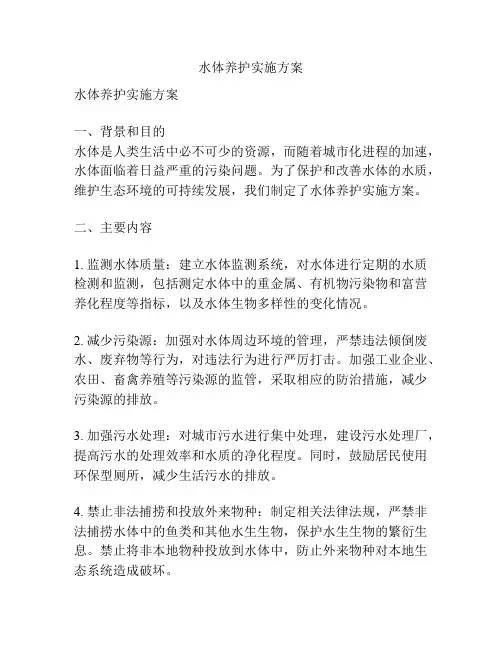 水体养护实施方案

水体养护实施方案

一、背景和目的
水体是人类生活中必不可少的资源，而随着城市化进程的加速，水体面临着日益严重的污染问题。为了保护和改善水体的水质，维护生态环境的可持续发展，我们制定了水体养护实施方案。

二、主要内容

1. 监测水体质量：建立水体监测系统，对水体进行定期的水质检测和监测，包括测定水体中的重金属、有机物污染物和富营养化程度等指标，以及水体生物多样性的变化情况。

2. 减少污染源：加强对水体周边环境的管理，严禁违法倾倒废水、废弃物等行为，对违法行为进行严厉打击。加强工业企业、农田、畜禽养殖等污染源的监管，采取相应的防治措施，减少污染源的排放。

3. 加强污水处理：对城市污水进行集中处理，建设污水处理厂，提高污水的处理效率和水质的净化程度。同时，鼓励居民使用环保型厕所，减少生活污水的排放。

4. 禁止非法捕捞和投放外来物种：制定相关法律法规，严禁非法捕捞水体中的鱼类和其他水生生物，保护水生生物的繁衍生息。禁止将非本地物种投放到水体中，防止外来物种对本地生态系统造成破坏。